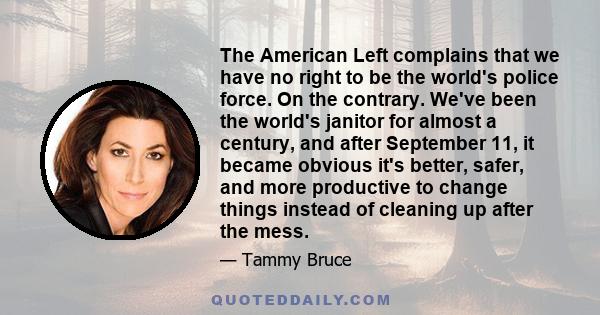 The American Left complains that we have no right to be the world's police force. On the contrary. We've been the world's janitor for almost a century, and after September 11, it became obvious it's better, safer, and more productive to change things instead of cleaning up after the mess.

— Tammy Bruce

QUOTEDDAILY.COM